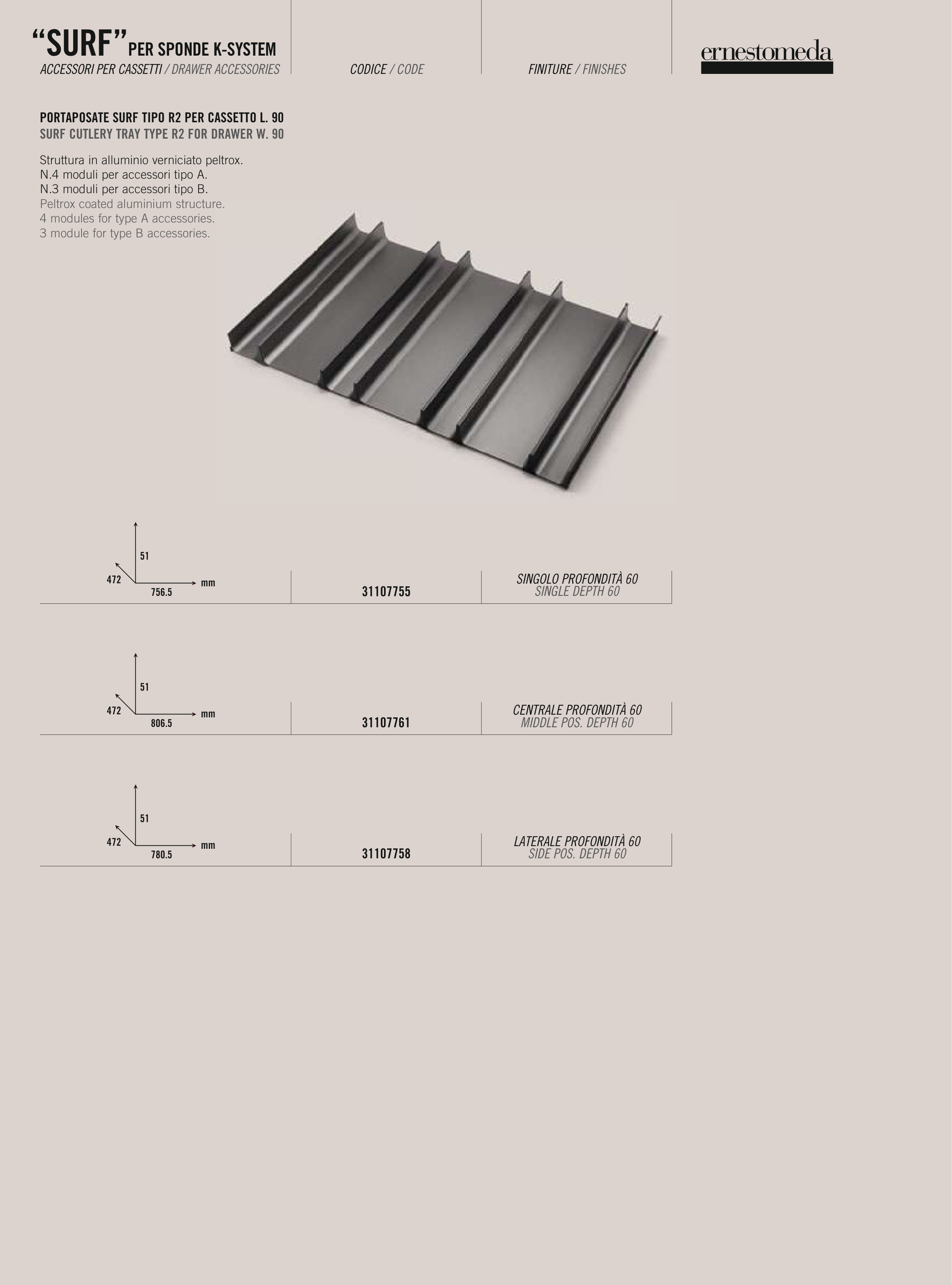 “SURF” PER SPONDE K-SYSTEM
ACCESSORI PER CASSETTI / DRAWER ACCESSORIES

CODICE / CODE

FINITURE / FINISHES

ernestomeda

PORTAPOSATE SURF TIPO R2 PER CASSETTO L. 90
SURF CUTLERY TRAY TYPE R2 FOR DRAWER W. 90

Struttura in alluminio verniciato peltrox.
N.4 moduli per accessori tipo A.
N.3 moduli per accessori tipo B.
Peltrox coated aluminium structure.
4 modules for type A accessories.
3 module for type B accessories.

51
472
756.5
mm

31107755

SINGOLO PROFONDITÀ 60
SINGLE DEPTH 60

51
472
806.5
mm

31107761

CENTRALE PROFONDITÀ 60
MIDDLE POS. DEPTH 60

51
472
780.5
mm

31107758

LATERALE PROFONDITÀ 60
SIDE POS. DEPTH 60